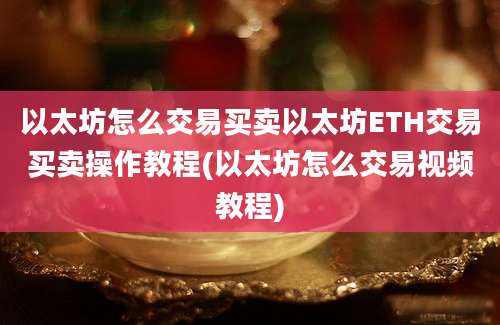 以太坊怎么交易买卖以太坊ETH交易买卖操作教程(以太坊怎么交易视频教程)